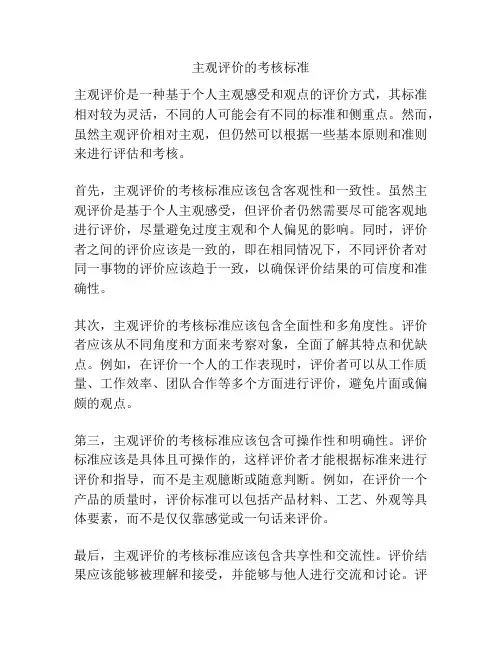 主观评价的考核标准

主观评价是一种基于个人主观感受和观点的评价方式，其标准相对较为灵活，不同的人可能会有不同的标准和侧重点。然而，虽然主观评价相对主观，但仍然可以根据一些基本原则和准则来进行评估和考核。

首先，主观评价的考核标准应该包含客观性和一致性。虽然主观评价是基于个人主观感受，但评价者仍然需要尽可能客观地进行评价，尽量避免过度主观和个人偏见的影响。同时，评价者之间的评价应该是一致的，即在相同情况下，不同评价者对同一事物的评价应该趋于一致，以确保评价结果的可信度和准确性。

其次，主观评价的考核标准应该包含全面性和多角度性。评价者应该从不同角度和方面来考察对象，全面了解其特点和优缺点。例如，在评价一个人的工作表现时，评价者可以从工作质量、工作效率、团队合作等多个方面进行评价，避免片面或偏颇的观点。

第三，主观评价的考核标准应该包含可操作性和明确性。评价标准应该是具体且可操作的，这样评价者才能根据标准来进行评价和指导，而不是主观臆断或随意判断。例如，在评价一个产品的质量时，评价标准可以包括产品材料、工艺、外观等具体要素，而不是仅仅靠感觉或一句话来评价。

最后，主观评价的考核标准应该包含共享性和交流性。评价结果应该能够被理解和接受，并能够与他人进行交流和讨论。评